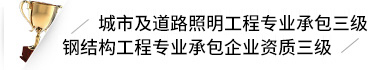 城市及道路照明工程专业承包三级
钢结构工程专业承包企业资质三级